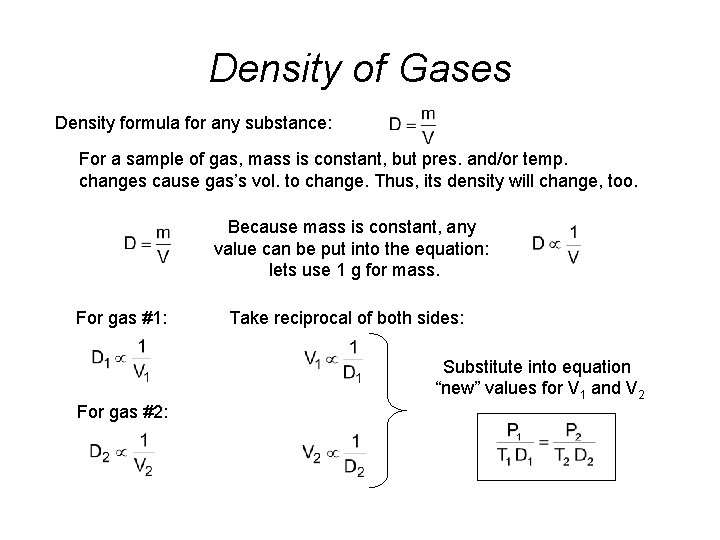 Density of Gases

Density formula for any substance: $D = \frac{m}{V}$

For a sample of gas, mass is constant, but pres. and/or temp. changes cause gas's vol. to change. Thus, its density will change, too.

$D = \frac{m}{V}$

Because mass is constant, any value can be put into the equation: lets use 1 g for mass.

$D \propto \frac{1}{V}$

For gas #1:

$D_1 \propto \frac{1}{V_1}$

For gas #2:

$D_2 \propto \frac{1}{V_2}$

Take reciprocal of both sides:

$V_1 \propto \frac{1}{D_1}$

$V_2 \propto \frac{1}{D_2}$

Substitute into equation "new" values for $V_1$ and $V_2$

$\frac{P_1}{T_1 D_1} = \frac{P_2}{T_2 D_2}$